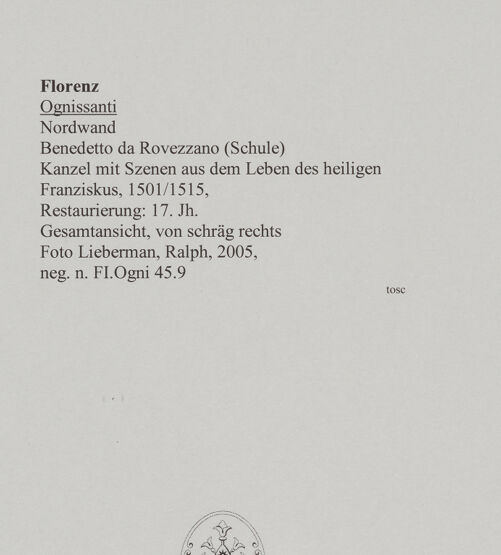 Florenz
Ognissanti
Nordwand
Benedetto da Rovezzano (Schule)
Kanzel mit Szenen aus dem Leben des heiligen Franziskus, 1501/1515,
Restaurierung: 17. Jh.
Gesamtansicht, von schräg rechts
Foto Lieberman, Ralph, 2005,
neg. n. FI.Ogni 45.9

tosc